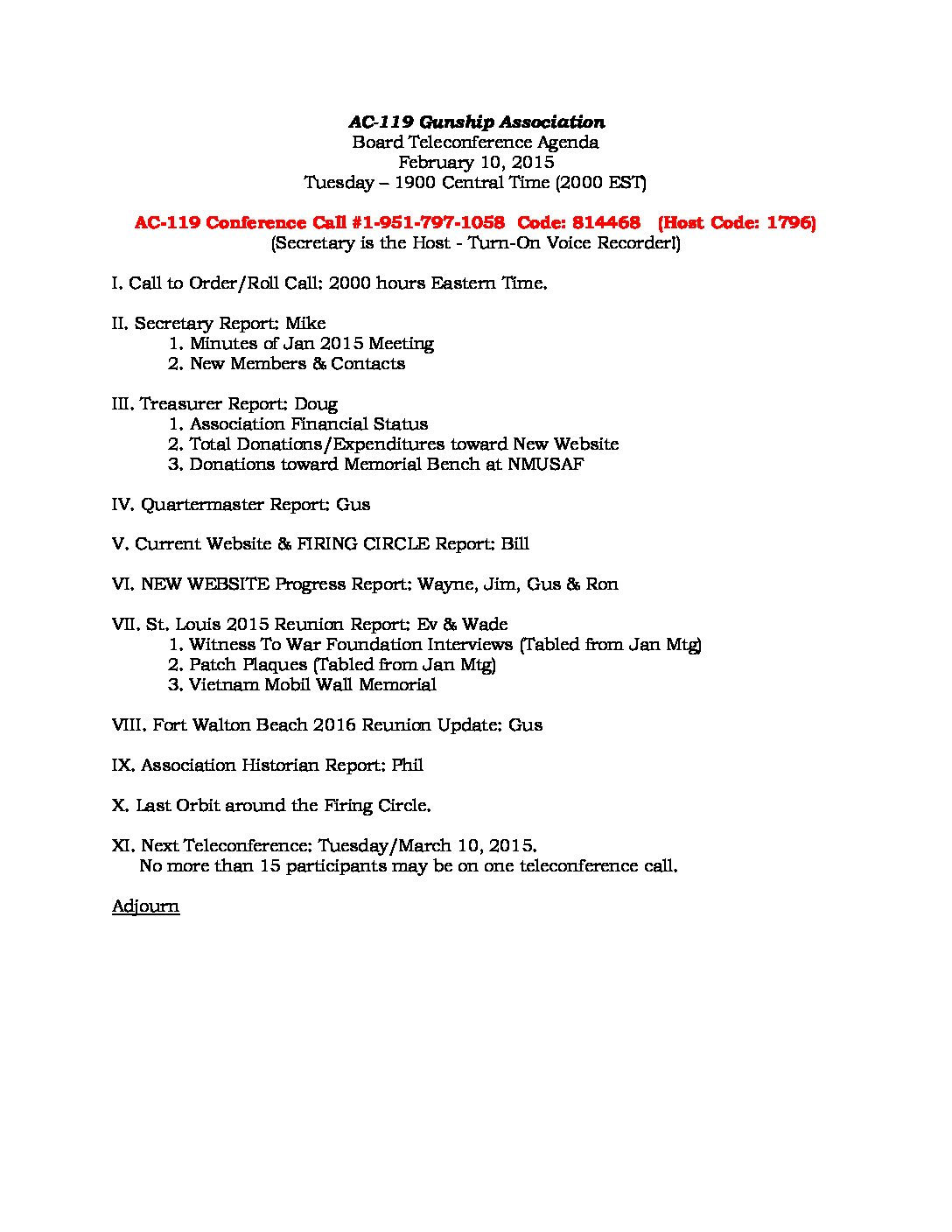 AC-119 Gunship Association
Board Teleconference Agenda
February 10, 2015
Tuesday – 1900 Central Time (2000 EST)

AC-119 Conference Call #1-951-797-1058 Code: 814468 (Host Code: 1796)
(Secretary is the Host - Turn-On Voice Recorder!)

I. Call to Order/Roll Call: 2000 hours Eastern Time.

II. Secretary Report: Mike
1. Minutes of Jan 2015 Meeting
2. New Members & Contacts

III. Treasurer Report: Doug
1. Association Financial Status
2. Total Donations/Expenditures toward New Website
3. Donations toward Memorial Bench at NMUSAF

IV. Quartermaster Report: Gus

V. Current Website & FIRING CIRCLE Report: Bill

VI. NEW WEBSITE Progress Report: Wayne, Jim, Gus & Ron

VII. St. Louis 2015 Reunion Report: Ev & Wade
1. Witness To War Foundation Interviews (Tabled from Jan Mtg)
2. Patch Plaques (Tabled from Jan Mtg)
3. Vietnam Mobil Wall Memorial

VIII. Fort Walton Beach 2016 Reunion Update: Gus

IX. Association Historian Report: Phil

X. Last Orbit around the Firing Circle.

XI. Next Teleconference: Tuesday/March 10, 2015.
No more than 15 participants may be on one teleconference call.

Adjourn